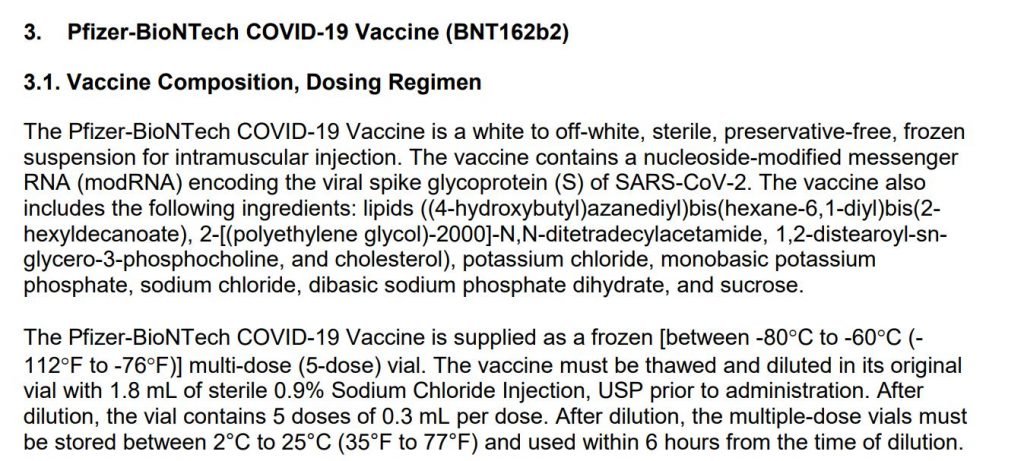 3. Pfizer-BioNTech COVID-19 Vaccine (BNT162b2)

3.1. Vaccine Composition, Dosing Regimen

The Pfizer-BioNTech COVID-19 Vaccine is a white to off-white, sterile, preservative-free, frozen suspension for intramuscular injection. The vaccine contains a nucleoside-modified messenger RNA (modRNA) encoding the viral spike glycoprotein (S) of SARS-CoV-2. The vaccine also includes the following ingredients: lipids ((4-hydroxybutyl)azanediyl)bis(hexane-6,1-diyl)bis(2-hexyldecanoate), 2-[(polyethylene glycol)-2000]-N,N-ditetradecylacetamide, 1,2-distearoyl-sn-glycero-3-phosphocholine, and cholesterol), potassium chloride, monobasic potassium phosphate, sodium chloride, dibasic sodium phosphate dihydrate, and sucrose.

The Pfizer-BioNTech COVID-19 Vaccine is supplied as a frozen [between -80°C to -60°C (-112°F to -76°F)] multi-dose (5-dose) vial. The vaccine must be thawed and diluted in its original vial with 1.8 mL of sterile 0.9% Sodium Chloride Injection, USP prior to administration. After dilution, the vial contains 5 doses of 0.3 mL per dose. After dilution, the multiple-dose vials must be stored between 2°C to 25°C (35°F to 77°F) and used within 6 hours from the time of dilution.